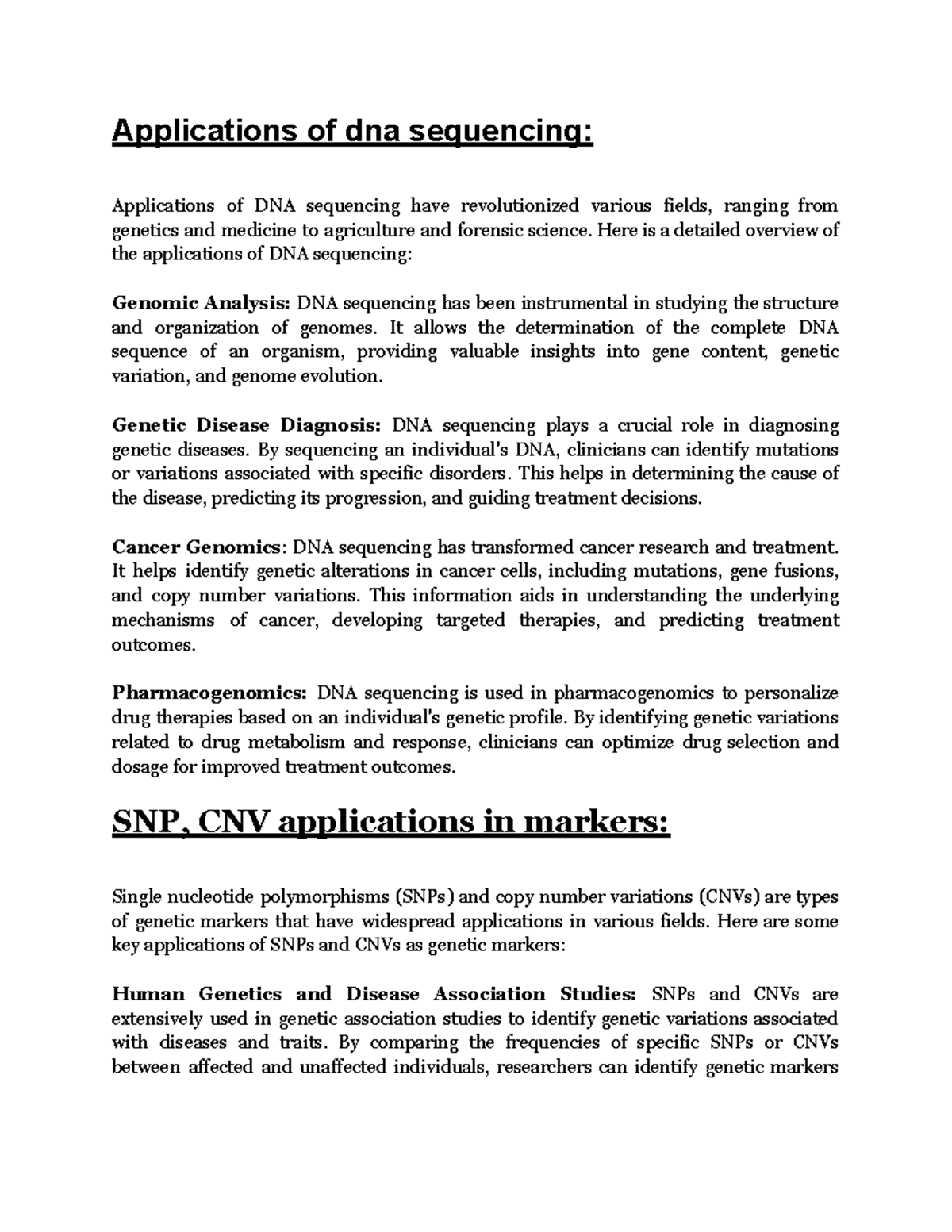 Applications of dna sequencing:

Applications of DNA sequencing have revolutionized various fields, ranging from genetics and medicine to agriculture and forensic science. Here is a detailed overview of the applications of DNA sequencing:

Genomic Analysis: DNA sequencing has been instrumental in studying the structure and organization of genomes. It allows the determination of the complete DNA sequence of an organism, providing valuable insights into gene content, genetic variation, and genome evolution.

Genetic Disease Diagnosis: DNA sequencing plays a crucial role in diagnosing genetic diseases. By sequencing an individual's DNA, clinicians can identify mutations or variations associated with specific disorders. This helps in determining the cause of the disease, predicting its progression, and guiding treatment decisions.

Cancer Genomics: DNA sequencing has transformed cancer research and treatment. It helps identify genetic alterations in cancer cells, including mutations, gene fusions, and copy number variations. This information aids in understanding the underlying mechanisms of cancer, developing targeted therapies, and predicting treatment outcomes.

Pharmacogenomics: DNA sequencing is used in pharmacogenomics to personalize drug therapies based on an individual's genetic profile. By identifying genetic variations related to drug metabolism and response, clinicians can optimize drug selection and dosage for improved treatment outcomes.

SNP, CNV applications in markers:

Single nucleotide polymorphisms (SNPs) and copy number variations (CNVs) are types of genetic markers that have widespread applications in various fields. Here are some key applications of SNPs and CNVs as genetic markers:

Human Genetics and Disease Association Studies: SNPs and CNVs are extensively used in genetic association studies to identify genetic variations associated with diseases and traits. By comparing the frequencies of specific SNPs or CNVs between affected and unaffected individuals, researchers can identify genetic markers